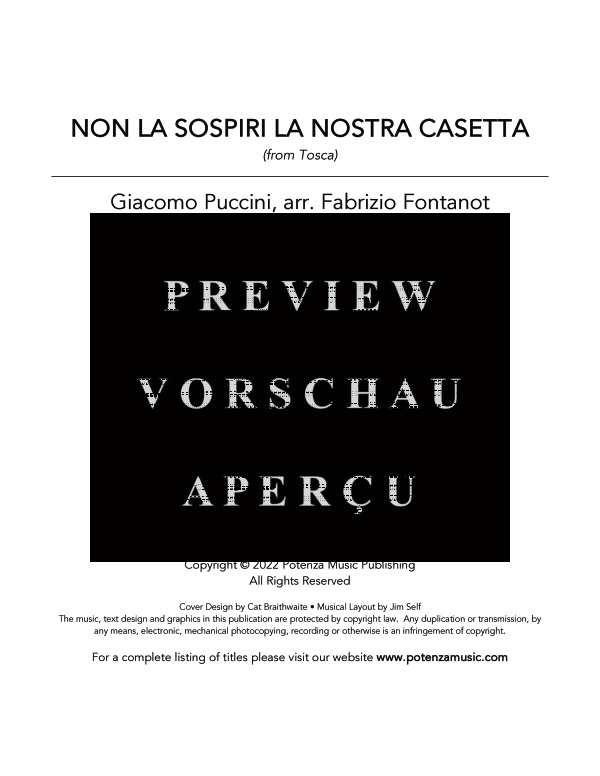 NON LA SOSPIRI LA NOSTRA CASETTA

(from Tosca)

Giacomo Puccini, arr. Fabrizio Fontanot

PREVIEW

VORSCHAU

APERÇU

Copyright © 2022 Potenza Music Publishing
All Rights Reserved

Cover Design by Cat Braithwaite • Musical Layout by Jim Self
The music, text design and graphics in this publication are protected by copyright law. Any duplication or transmission, by any means, electronic, mechanical photocopying, recording or otherwise is an infringement of copyright.

For a complete listing of titles please visit our website www.potenzamusic.com